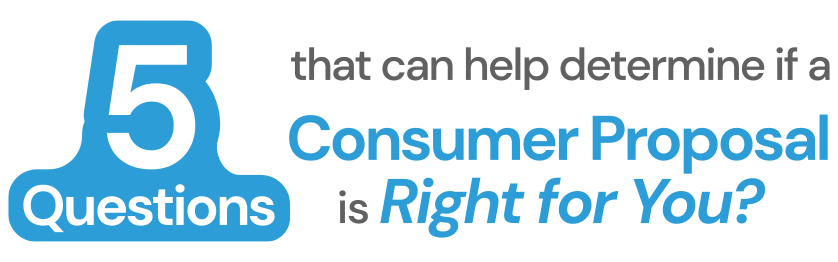 5 Questions that can help determine if a Consumer Proposal is Right for You?